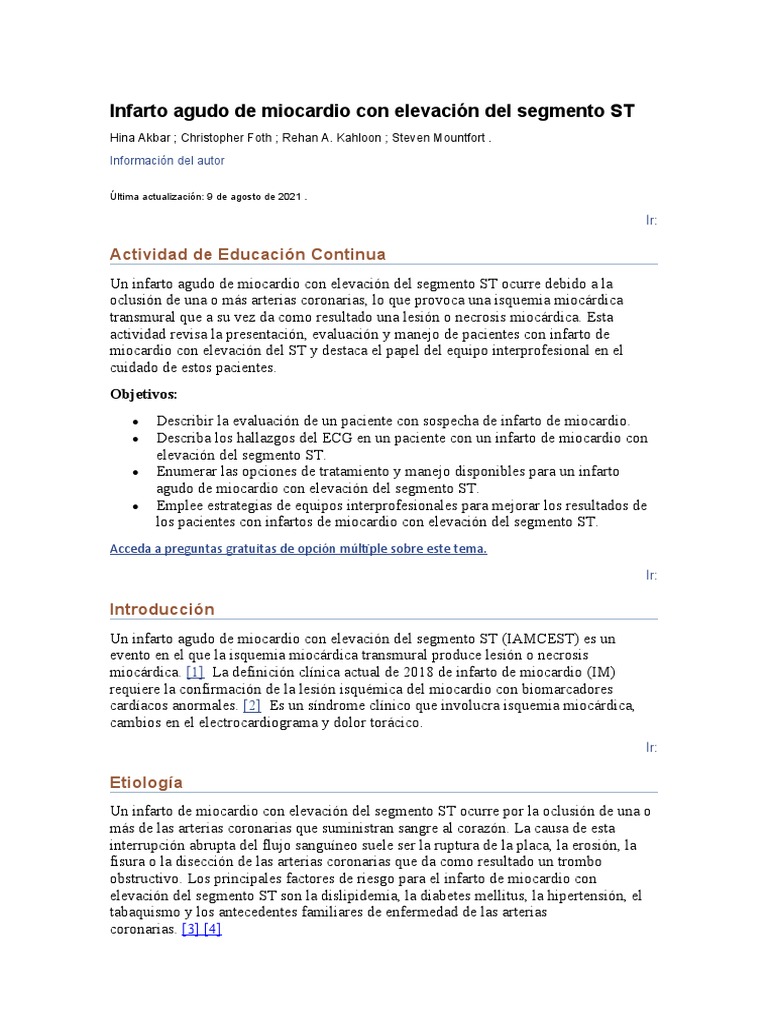 Infarto agudo de miocardio con elevación del segmento ST

Hina Akbar ; Christopher Foth ; Rehan A. Kahloon ; Steven Mountfort .

Información del autor

Última actualización: 9 de agosto de 2021 .

Ir:

Actividad de Educación Continua

Un infarto agudo de miocardio con elevación del segmento ST ocurre debido a la oclusión de una o más arterias coronarias, lo que provoca una isquemia miocárdica transmural que a su vez da como resultado una lesión o necrosis miocárdica. Esta actividad revisa la presentación, evaluación y manejo de pacientes con infarto de miocardio con elevación del ST y destaca el papel del equipo interprofesional en el cuidado de estos pacientes.

Objetivos:

• Describir la evaluación de un paciente con sospecha de infarto de miocardio.
• Describa los hallazgos del ECG en un paciente con un infarto de miocardio con elevación del segmento ST.
• Enumerar las opciones de tratamiento y manejo disponibles para un infarto agudo de miocardio con elevación del segmento ST.
• Emplee estrategias de equipos interprofesionales para mejorar los resultados de los pacientes con infartos de miocardio con elevación del segmento ST.

Acceda a preguntas gratuitas de opción múltiple sobre este tema.

Ir:

Introducción

Un infarto agudo de miocardio con elevación del segmento ST (IAMCEST) es un evento en el que la isquemia miocárdica transmural produce lesión o necrosis miocárdica. [1] La definición clínica actual de 2018 de infarto de miocardio (IM) requiere la confirmación de la lesión isquémica del miocardio con biomarcadores cardíacos anormales. [2] Es un síndrome clínico que involucra isquemia miocárdica, cambios en el electrocardiograma y dolor torácico.

Ir:

Etiología

Un infarto de miocardio con elevación del segmento ST ocurre por la oclusión de una o más de las arterias coronarias que suministran sangre al corazón. La causa de esta interrupción abrupta del flujo sanguíneo suele ser la ruptura de la placa, la erosión, la fisura o la disección de las arterias coronarias que da como resultado un trombo obstructivo. Los principales factores de riesgo para el infarto de miocardio con elevación del segmento ST son la dislipidemia, la diabetes mellitus, la hipertensión, el tabaquismo y los antecedentes familiares de enfermedad de las arterias coronarias. [3] [4]